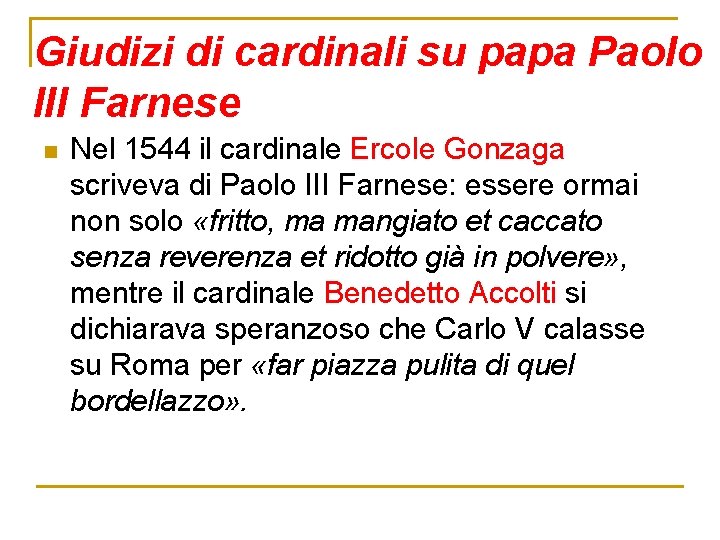 Giudizi di cardinali su papa Paolo III Farnese

Nel 1544 il cardinale Ercole Gonzaga scriveva di Paolo III Farnese: essere ormai non solo «fritto, ma mangiato et caccato senza reverenza et ridotto già in polvere», mentre il cardinale Benedetto Accolti si dichiarava speranzoso che Carlo V calasse su Roma per «far piazza pulita di quel bordellazzo».